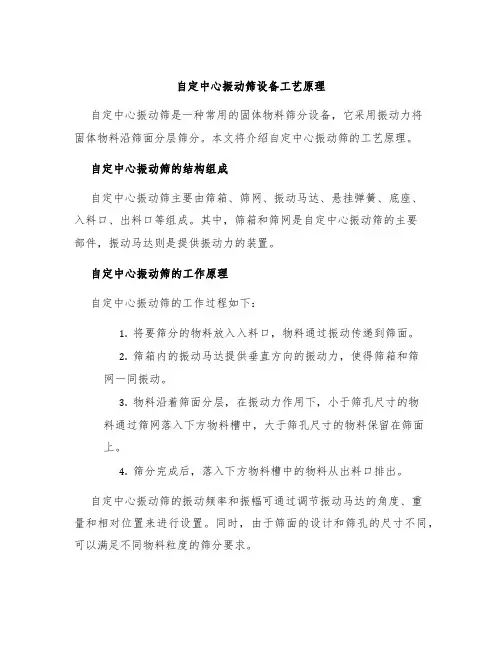 自定中心振动筛设备工艺原理

自定中心振动筛是一种常用的固体物料筛分设备，它采用振动力将固体物料沿筛面分层筛分。本文将介绍自定中心振动筛的工艺原理。

自定中心振动筛的结构组成

自定中心振动筛主要由筛箱、筛网、振动马达、悬挂弹簧、底座、入料口、出料口等组成。其中，筛箱和筛网是自定中心振动筛的主要部件，振动马达则是提供振动力的装置。

自定中心振动筛的工作原理

自定中心振动筛的工作过程如下：

1. 将要筛分的物料放入入料口，物料通过振动传递到筛面。

2. 筛箱内的振动马达提供垂直方向的振动力，使得筛箱和筛网一同振动。

3. 物料沿着筛面分层，在振动力作用下，小于筛孔尺寸的物料通过筛网落入下方物料槽中，大于筛孔尺寸的物料保留在筛面上。

4. 筛分完成后，落入下方物料槽中的物料从出料口排出。

自定中心振动筛的振动频率和振幅可通过调节振动马达的角度、重量和相对位置来进行设置。同时，由于筛面的设计和筛孔的尺寸不同，可以满足不同物料粒度的筛分要求。